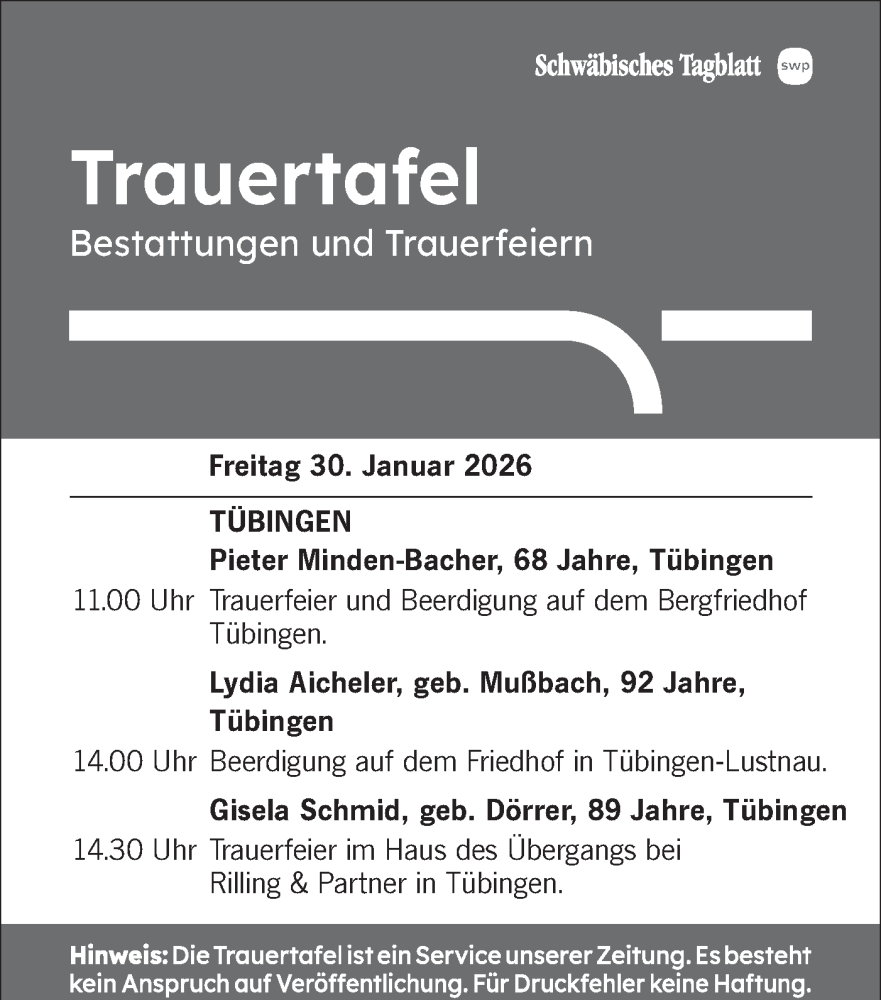 Schwäbisches Tagblatt swp

Trauertafel
Bestattungen und Trauerfeiern

Freitag 30. Januar 2026

TÜBINGEN
Pieter Minden-Bacher, 68 Jahre, Tübingen
11.00 Uhr Trauerfeier und Beerdigung auf dem Bergfriedhof Tübingen.

Lydia Aicheler, geb. Mußbach, 92 Jahre, Tübingen
14.00 Uhr Beerdigung auf dem Friedhof in Tübingen-Lustnau.

Gisela Schmid, geb. Dörrer, 89 Jahre, Tübingen
14.30 Uhr Trauerfeier im Haus des Übergangs bei Rilling & Partner in Tübingen.

Hinweis: Die Trauertafel ist ein Service unserer Zeitung. Es besteht kein Anspruch auf Veröffentlichung. Für Druckfehler keine Haftung.